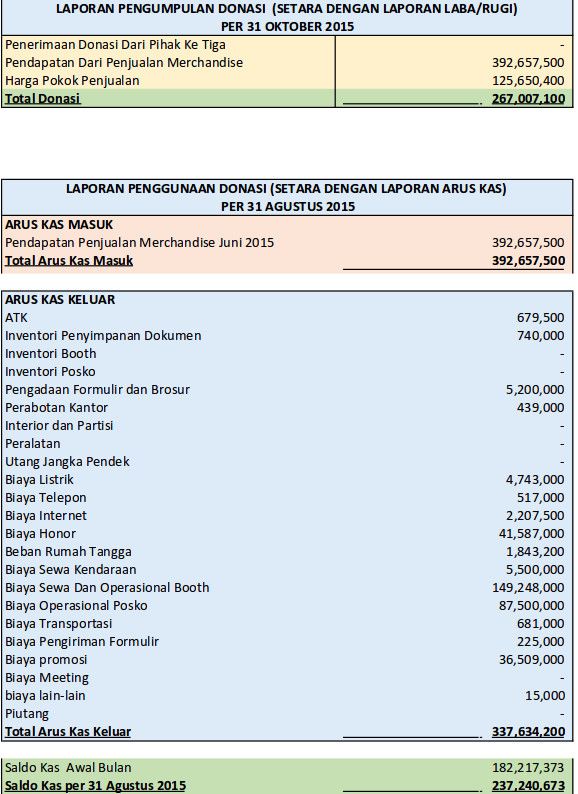 | LAPORAN PENGUMPULAN DONASI (SETARA DENGAN LAPORAN LABA/RUGI) PER 31 OKTOBER 2015 | |
|---|---|
| Penerimaan Donasi Dari Pihak Ke Tiga | - |
| Pendapatan Dari Penjualan Merchandise | 392,657,500 |
| Harga Pokok Penjualan | 125,650,400 |
| Total Donasi | 267,007,100 |

| LAPORAN PENGGUNAAN DONASI (SETARA DENGAN LAPORAN ARUS KAS) PER 31 AGUSTUS 2015 | |
|---|---|
| ARUS KAS MASUK | |
| Pendapatan Penjualan Merchandise Juni 2015 | 392,657,500 |
| Total Arus Kas Masuk | 392,657,500 |

| ARUS KAS KELUAR | |
|---|---|
| ATK | 679,500 |
| Inventori Penyimpanan Dokumen | 740,000 |
| Inventori Booth | - |
| Inventori Posko | - |
| Pengadaan Formulir dan Brosur | 5,200,000 |
| Perabotan Kantor | 439,000 |
| Interior dan Partisi | - |
| Peralatan | - |
| Utang Jangka Pendek | - |
| Biaya Listrik | 4,743,000 |
| Biaya Telepon | 517,000 |
| Biaya Internet | 2,207,500 |
| Biaya Honor | 41,587,000 |
| Beban Rumah Tangga | 1,843,200 |
| Biaya Sewa Kendaraan | 5,500,000 |
| Biaya Sewa Dan Operasional Booth | 149,248,000 |
| Biaya Operasional Posko | 87,500,000 |
| Biaya Transportasi | 681,000 |
| Biaya Pengiriman Formulir | 225,000 |
| Biaya promosi | 36,509,000 |
| Biaya Meeting | - |
| biaya lain-lain | 15,000 |
| Piutang | - |
| Total Arus Kas Keluar | 337,634,200 |

| Saldo Kas Awal Bulan | 182,217,373 |
|---|---|
| Saldo Kas per 31 Agustus 2015 | 237,240,673 |